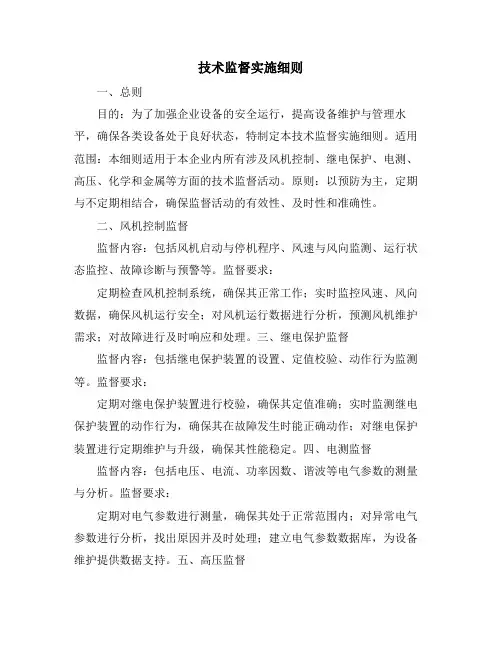 技术监督实施细则

一、总则

目的：为了加强企业设备的安全运行，提高设备维护与管理水平，确保各类设备处于良好状态，特制定本技术监督实施细则。适用范围：本细则适用于本企业内所有涉及风机控制、继电保护、电测、高压、化学和金属等方面的技术监督活动。原则：以预防为主，定期与不定期相结合，确保监督活动的有效性、及时性和准确性。

二、风机控制监督

监督内容：包括风机启动与停机程序、风速与风向监测、运行状态监控、故障诊断与预警等。监督要求：

定期检查风机控制系统，确保其正常工作；实时监控风速、风向数据，确保风机运行安全；对风机运行数据进行分析，预测风机维护需求；对故障进行及时响应和处理。三、继电保护监督

监督内容：包括继电保护装置的设置、定值校验、动作行为监测等。监督要求：

定期对继电保护装置进行校验，确保其定值准确；实时监测继电保护装置的动作行为，确保其在故障发生时能正确动作；对继电保护装置进行定期维护与升级，确保其性能稳定。四、电测监督

监督内容：包括电压、电流、功率因数、谐波等电气参数的测量与分析。监督要求：

定期对电气参数进行测量，确保其处于正常范围内；对异常电气参数进行分析，找出原因并及时处理；建立电气参数数据库，为设备维护提供数据支持。五、高压监督